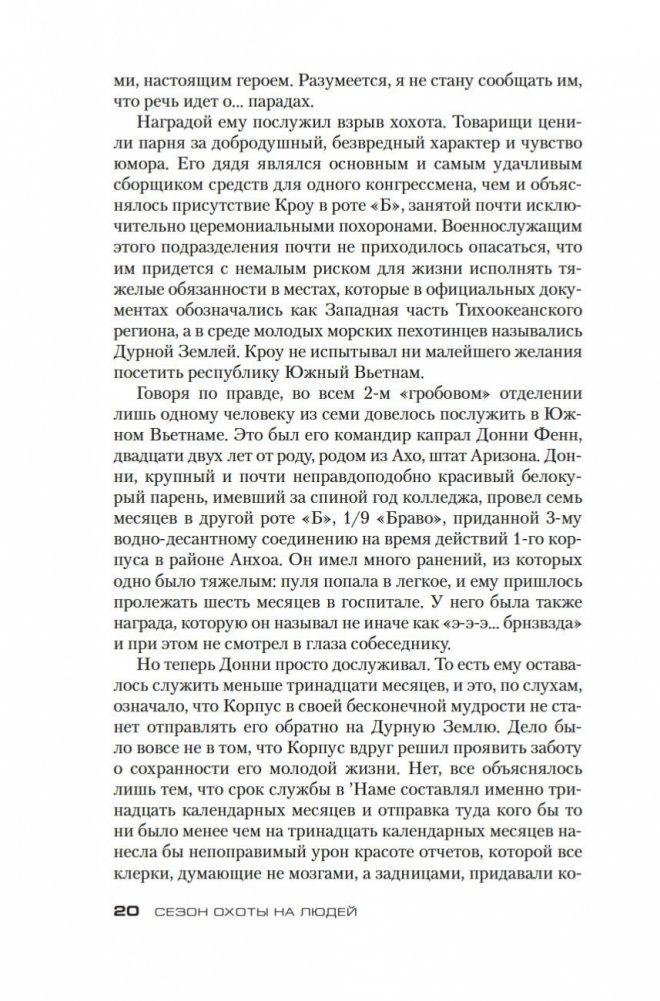 ми, настоящим героем. Разумеется, я не стану сообщать им, что речь идет о... парадах.

Наградой ему послужил взрыв хохота. Товарищи ценили парня за добродушный, безвредный характер и чувство юмора. Его дядя являлся основным и самым удачливым сборщиком средств для одного конгрессмена, чем и объяснялось присутствие Кроу в роте «Б», занятой почти исключительно церемониальными похоронами. Военнослужащим этого подразделения почти не приходилось опасаться, что им придется с немалым риском для жизни исполнять тяжелые обязанности в местах, которые в официальных документах обозначались как Западная часть Тихоокеанского региона, а в среде молодых морских пехотинцев назывались Дурной Землей. Кроу не испытывал ни малейшего желания посетить республику Южный Вьетнам.

Говоря по правде, во всем 2-м «гробовом» отделении лишь одному человеку из семи довелось послужить в Южном Вьетнаме. Это был его командир капрал Донни Фенн, двадцати двух лет от роду, родом из Ахо, штат Аризона. Донни, крупный и почти неправдоподобно красивый белокурый парень, имевший за спиной год колледжа, провел семь месяцев в другой роте «Б», 1/9 «Браво», приданной 3-му водно-десантному соединению на время действий 1-го корпуса в районе Анхоа. Он имел много ранений, из которых одно было тяжелым: пуля попала в легкое, и ему пришлось пролежать шесть месяцев в госпитале. У него была также награда, которую он называл не иначе как «э-э-э... брнзвзда» и при этом не смотрел в глаза собеседнику.

Но теперь Донни просто дослуживал. То есть ему оставалось служить меньше тринадцати месяцев, и это, по слухам, означало, что Корпус в своей бесконечной мудрости не станет отправлять его обратно на Дурную Землю. Дело было вовсе не в том, что Корпус вдруг решил проявить заботу о сохранности его молодой жизни. Нет, все объяснялось лишь тем, что срок службы в 'Наме составлял именно тринадцать календарных месяцев и отправка туда кого бы то ни было менее чем на тринадцать календарных месяцев нанесла бы непоправимый урон красоте отчетов, которой все клерки, думающие не мозгами, а задницами, придавали ко-

20 СЕЗОН ОХОТЫ НА ЛЮДЕЙ